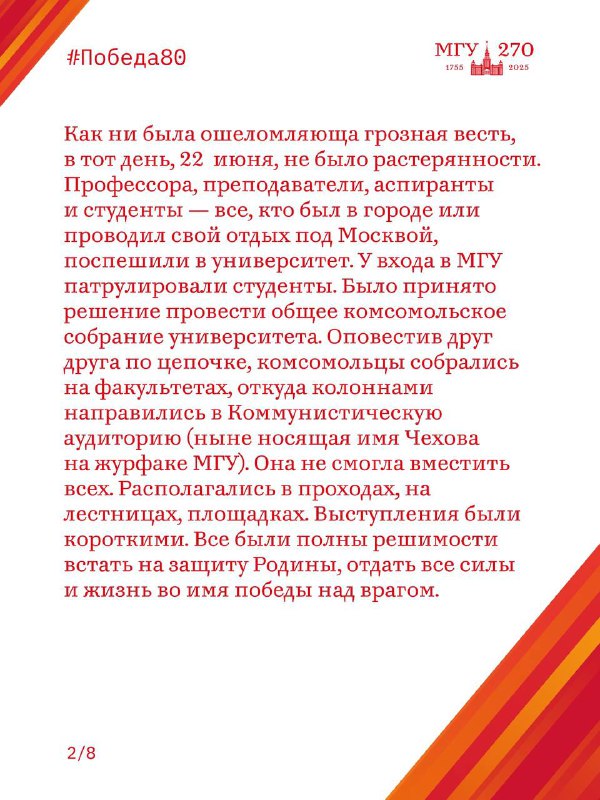 #Победа80

МГУ 270
1755 2025

Как ни была ошеломляюща грозная весть, в тот день, 22 июня, не было растерянности. Профессора, преподаватели, аспиранты и студенты — все, кто был в городе или проводил свой отдых под Москвой, поспешили в университет. У входа в МГУ патрулировали студенты. Было принято решение провести общее комсомольское собрание университета. Оповестив друг друга по цепочке, комсомольцы собрались на факультетах, откуда колоннами направились в Коммунистическую аудиторию (ныне носящая имя Чехова на журфаке МГУ). Она не смогла вместить всех. Располагались в проходах, на лестницах, площадках. Выступления были короткими. Все были полны решимости встать на защиту Родины, отдать все силы и жизнь во имя победы над врагом.

2/8